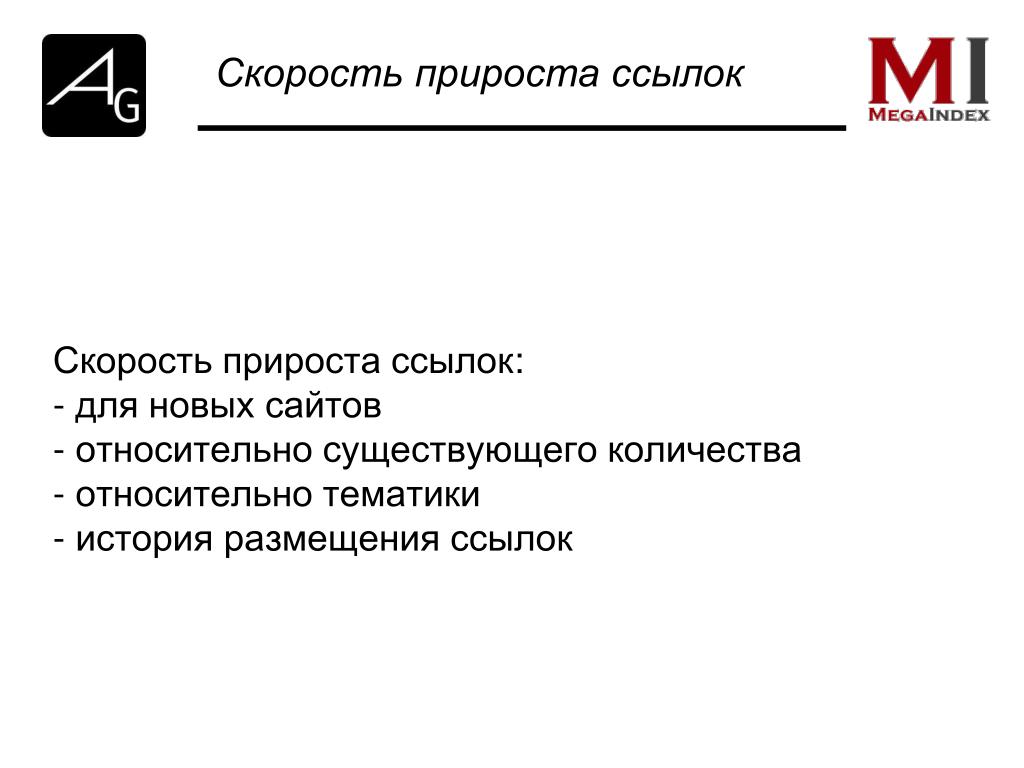 AG

Скорость прироста ссылок

MI
MEGAINDEX

Скорость прироста ссылок:
- для новых сайтов
- относительно существующего количества
- относительно тематики
- история размещения ссылок